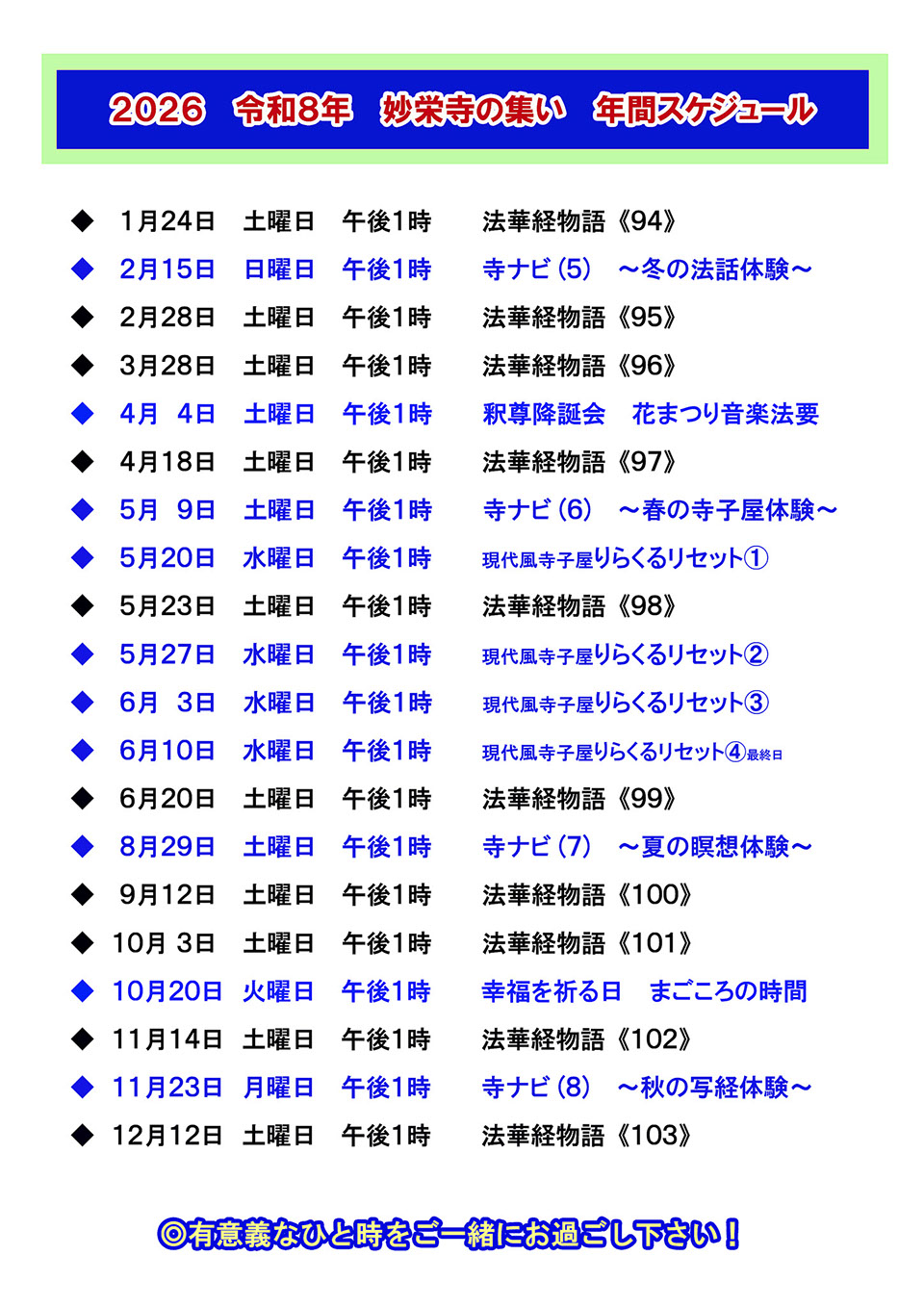 2026　令和8年　妙栄寺の集い　年間スケジュール

◆　1月24日　土曜日　午後1時　法華経物語《94》
◆　2月15日　日曜日　午後1時　寺ナビ（5）　～冬の法話体験～
◆　2月28日　土曜日　午後1時　法華経物語《95》
◆　3月28日　土曜日　午後1時　法華経物語《96》
◆　4月　4日　土曜日　午後1時　釈尊降誕会　花まつり音楽法要
◆　4月18日　土曜日　午後1時　法華経物語《97》
◆　5月　9日　土曜日　午後1時　寺ナビ（6）　～春の寺子屋体験～
◆　5月20日　水曜日　午後1時　現代風寺子屋りらくるリセット①
◆　5月23日　土曜日　午後1時　法華経物語《98》
◆　5月27日　水曜日　午後1時　現代風寺子屋りらくるリセット②
◆　6月　3日　水曜日　午後1時　現代風寺子屋りらくるリセット③
◆　6月10日　水曜日　午後1時　現代風寺子屋りらくるリセット④最終日
◆　6月20日　土曜日　午後1時　法華経物語《99》
◆　8月29日　土曜日　午後1時　寺ナビ（7）　～夏の瞑想体験～
◆　9月12日　土曜日　午後1時　法華経物語《100》
◆　10月 3日　土曜日　午後1時　法華経物語《101》
◆　10月20日　火曜日　午後1時　幸福を祈る日　まごころの時間
◆　11月14日　土曜日　午後1時　法華経物語《102》
◆　11月23日　月曜日　午後1時　寺ナビ（8）　～秋の写経体験～
◆　12月12日　土曜日　午後1時　法華経物語《103》

◎有意義なひと時をご一緒にお過ごし下さい！